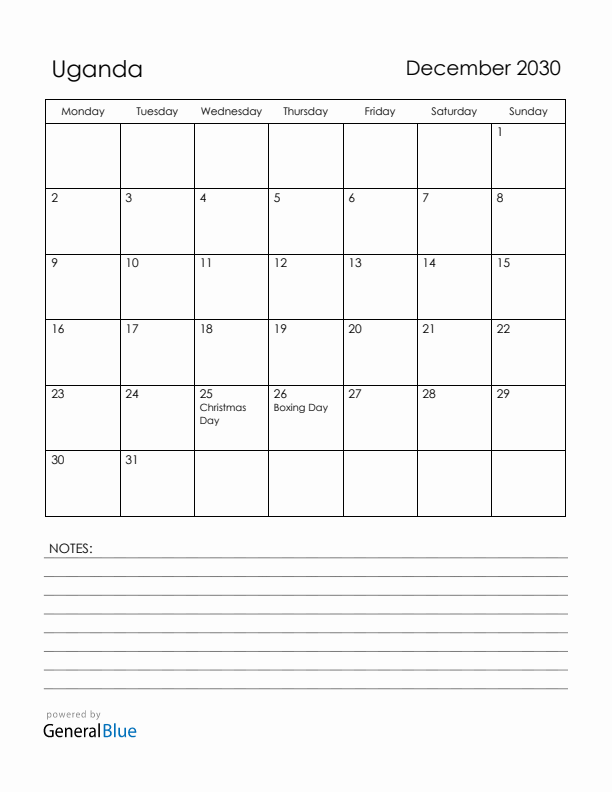 Uganda

December 2030

| Monday | Tuesday | Wednesday | Thursday | Friday | Saturday | Sunday |
|---|---|---|---|---|---|---|
| | | | | | | 1 |
| 2 | 3 | 4 | 5 | 6 | 7 | 8 |
| 9 | 10 | 11 | 12 | 13 | 14 | 15 |
| 16 | 17 | 18 | 19 | 20 | 21 | 22 |
| 23 | 24 | 25 Christmas Day | 26 Boxing Day | 27 | 28 | 29 |
| 30 | 31 | | | | | |

NOTES:

powered by
GeneralBlue